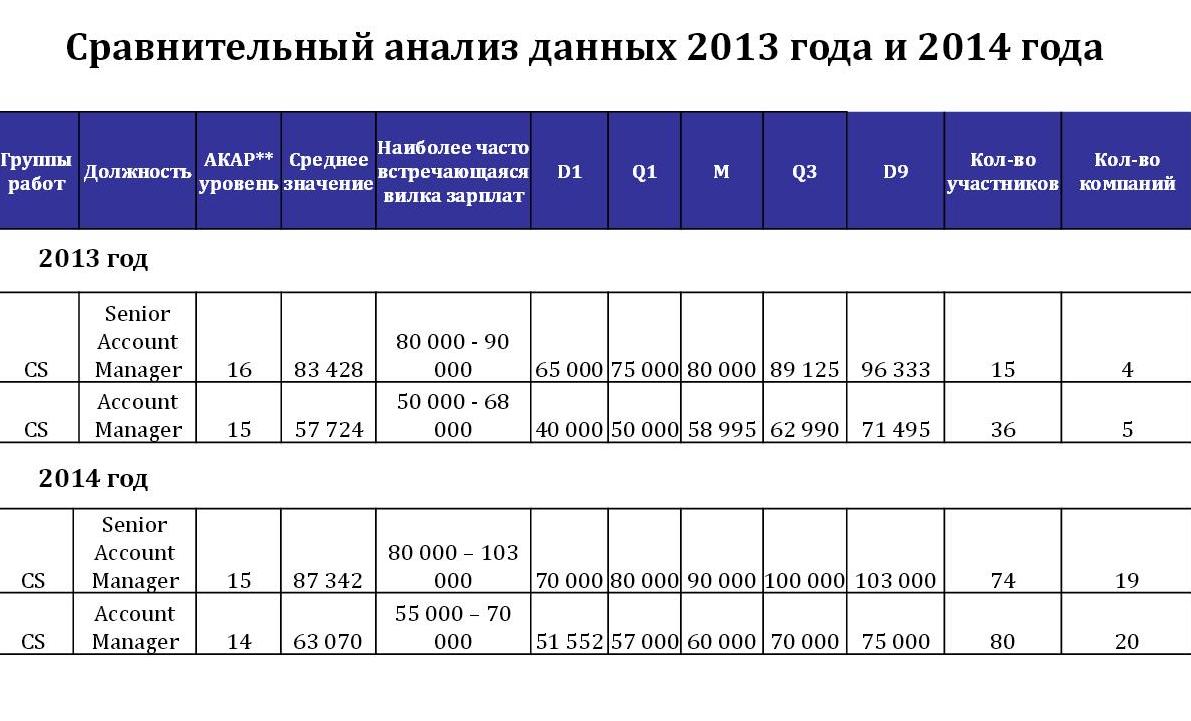 Сравнительный анализ данных 2013 года и 2014 года

| Группы работ | Должность | АКАР** уровень | Среднее значение | Наиболее часто встречающаяся вилка зарплат | D1 | Q1 | M | Q3 | D9 | Кол-во участников | Кол-во компаний |
|---|---|---|---|---|---|---|---|---|---|---|---|
| 2013 год | | | | | | | | | | | |
| CS | Senior Account Manager | 16 | 83 428 | 80 000 - 90 000 | 65 000 | 75 000 | 80 000 | 89 125 | 96 333 | 15 | 4 |
| CS | Account Manager | 15 | 57 724 | 50 000 - 68 000 | 40 000 | 50 000 | 58 995 | 62 990 | 71 495 | 36 | 5 |
| 2014 год | | | | | | | | | | | |
| CS | Senior Account Manager | 15 | 87 342 | 80 000 – 103 000 | 70 000 | 80 000 | 90 000 | 100 000 | 103 000 | 74 | 19 |
| CS | Account Manager | 14 | 63 070 | 55 000 – 70 000 | 51 552 | 57 000 | 60 000 | 70 000 | 75 000 | 80 | 20 |